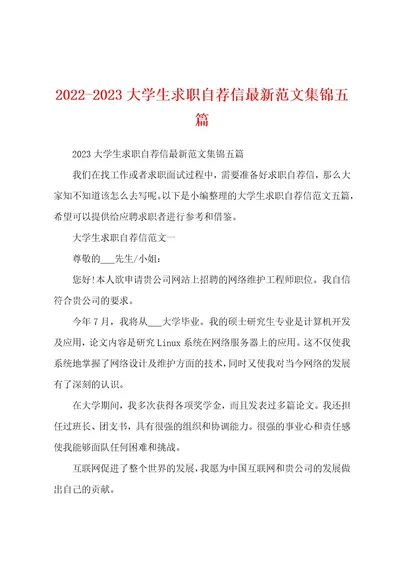 2022-2023 大学生求职自荐信最新范文集锦五篇

2023 大学生求职自荐信最新范文集锦五篇

我们在找工作或者求职面试过程中，需要准备好求职自荐信，那么大家知不知道该怎么去写呢。以下是小编整理的大学生求职自荐信范文五篇，希望可以提供给应聘求职者进行参考和借鉴。

大学生求职自荐信范文一

尊敬的___先生/小姐:

您好!本人欲申请贵公司网站上招聘的网络维护工程师职位。我自信符合贵公司的要求。

今年 7 月，我将从___大学毕业。我的硕士研究生专业是计算机开发及应用，论文内容是研究 Linux 系统在网络服务器上的应用。这不仅使我系统地掌握了网络设计及维护方面的技术，同时又使我对当今网络的发展有了深刻的认识。

在大学期间，我多次获得各项奖学金，而且发表过多篇论文。我还担任过班长、团支书，具有很强的组织和协调能力。很强的事业心和责任感使我能够面队任何困难和挑战。

互联网促进了整个世界的发展，我愿为中国互联网和贵公司的发展做出自己的贡献。